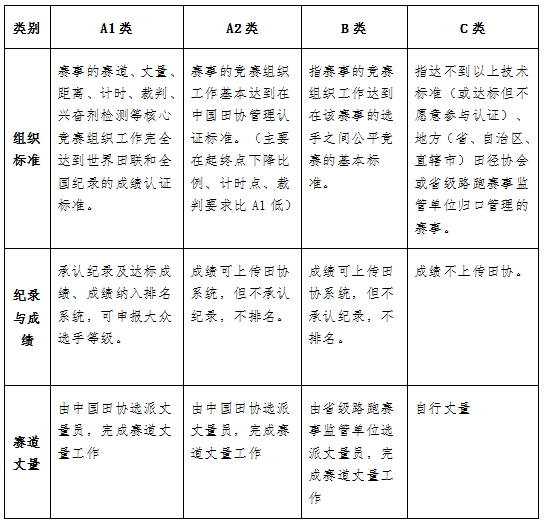 | 类别 | A1 类 | A2 类 | B 类 | C 类 |
|---|---|---|---|---|
| 组织标准 | 赛事的赛道、丈量、距离、计时、裁判、兴奋剂检测等核心竞赛组织工作完全达到世界田联和全国纪录的成绩认证标准。 | 赛事的竞赛组织工作基本达到在中国田协管理认证标准。（主要在起终点下降比例、计时点、裁判要求比 A1 低） | 指赛事的竞赛组织工作达到在该赛事的选手之间公平竞赛的基本标准。 | 指达不到以上技术标准（或达标但不愿意参与认证）、地方（省、自治区、直辖市）田径协会或省级路跑赛事监管单位归口管理的赛事。 |
| 纪录与成绩 | 承认纪录及达标成绩、成绩纳入排名系统，可申报大众选手等级。 | 成绩可上传田协系统，但不承认纪录，不排名。 | 成绩可上传田协系统，但不承认纪录，不排名。 | 成绩不上传田协。 |
| 赛道丈量 | 由中国田协选派丈量员，完成赛道丈量工作 | 由中国田协选派丈量员，完成赛道丈量工作 | 由省级路跑赛事监管单位选派丈量员，完成赛道丈量工作 | 自行丈量 |